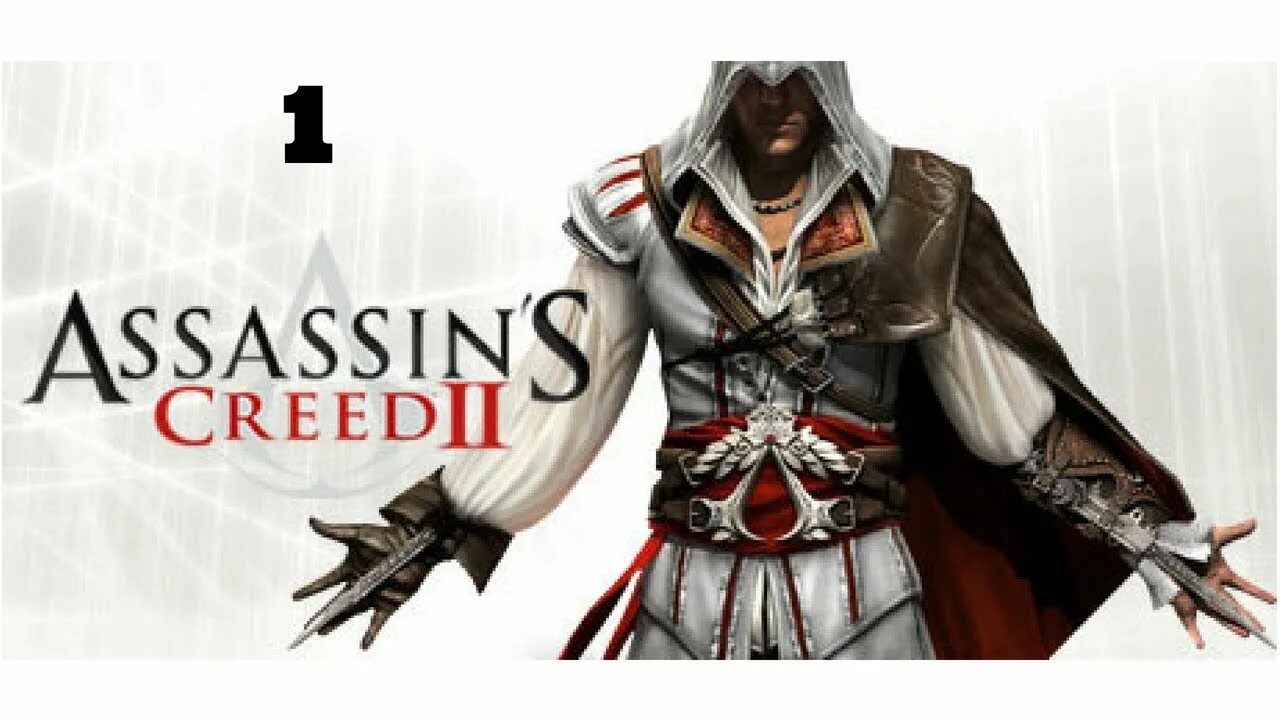 1

ASSASSIN'S
CREED II